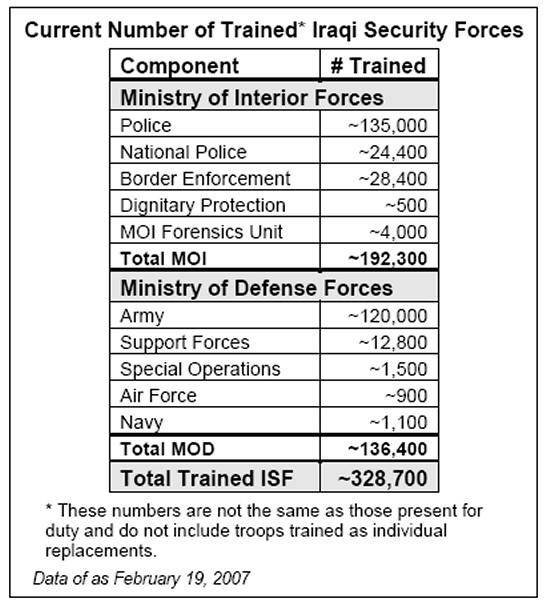 Current Number of Trained* Iraqi Security Forces

| Component | # Trained |
|---|---|
| Ministry of Interior Forces | |
| Police | ~135,000 |
| National Police | ~24,400 |
| Border Enforcement | ~28,400 |
| Dignitary Protection | ~500 |
| MOI Forensics Unit | ~4,000 |
| Total MOI | ~192,300 |
| Ministry of Defense Forces | |
| Army | ~120,000 |
| Support Forces | ~12,800 |
| Special Operations | ~1,500 |
| Air Force | ~900 |
| Navy | ~1,100 |
| Total MOD | ~136,400 |
| Total Trained ISF | ~328,700 |

* These numbers are not the same as those present for duty and do not include troops trained as individual replacements.

Data of as February 19, 2007